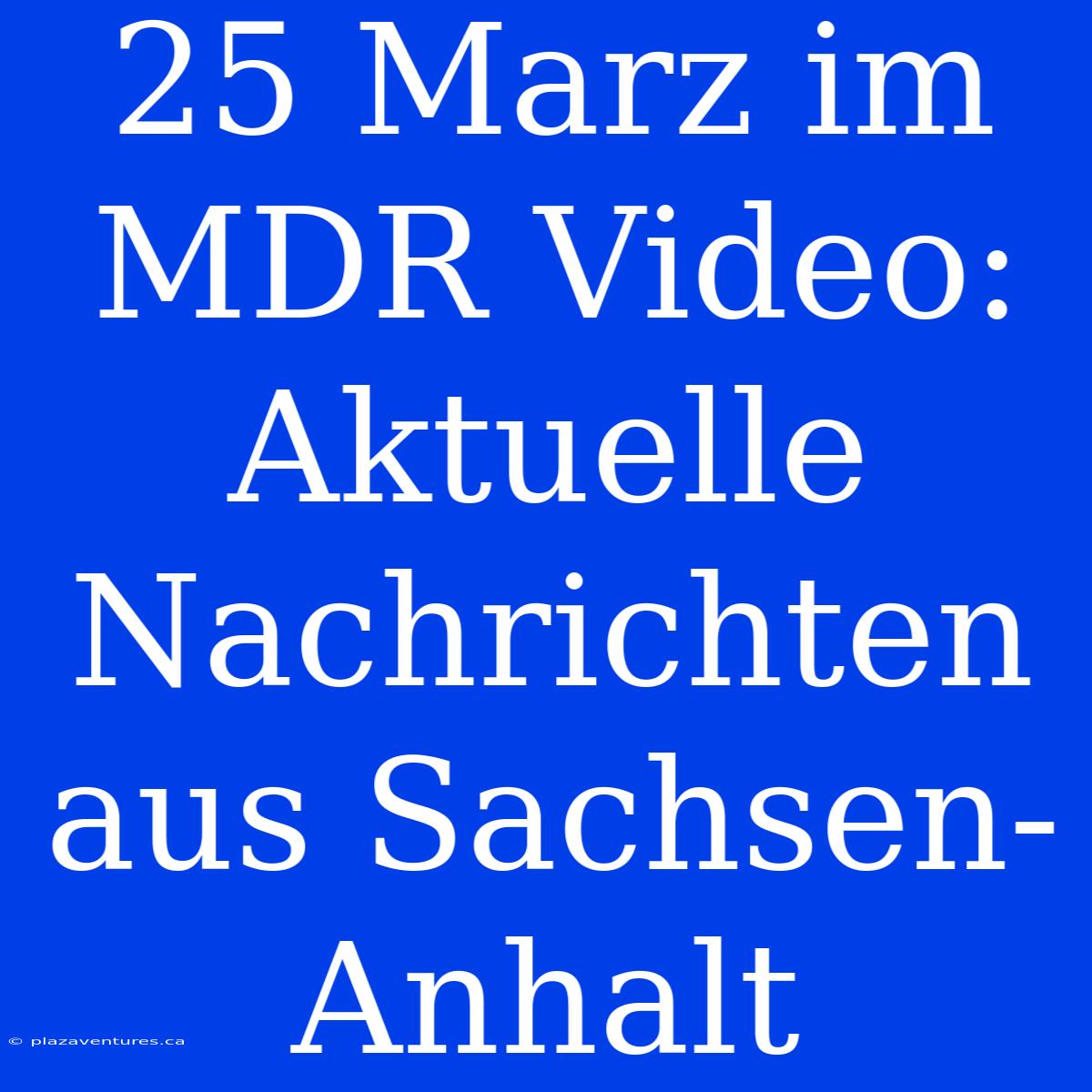 25 Marz im MDR Video: Aktuelle Nachrichten aus Sachsen-Anhalt

© plazaventures.ca